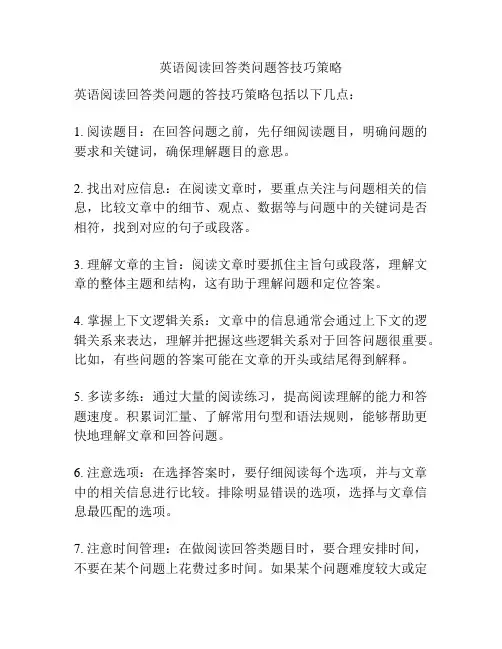 英语阅读回答类问题答技巧策略

英语阅读回答类问题的答技巧策略包括以下几点：

1. 阅读题目：在回答问题之前，先仔细阅读题目，明确问题的要求和关键词，确保理解题目的意思。

2. 找出对应信息：在阅读文章时，要重点关注与问题相关的信息，比较文章中的细节、观点、数据等与问题中的关键词是否相符，找到对应的句子或段落。

3. 理解文章的主旨：阅读文章时要抓住主旨句或段落，理解文章的整体主题和结构，这有助于理解问题和定位答案。

4. 掌握上下文逻辑关系：文章中的信息通常会通过上下文的逻辑关系来表达，理解并把握这些逻辑关系对于回答问题很重要。比如，有些问题的答案可能在文章的开头或结尾得到解释。

5. 多读多练：通过大量的阅读练习，提高阅读理解的能力和答题速度。积累词汇量、了解常用句型和语法规则，能够帮助更快地理解文章和回答问题。

6. 注意选项：在选择答案时，要仔细阅读每个选项，并与文章中的相关信息进行比较。排除明显错误的选项，选择与文章信息最匹配的选项。

7. 注意时间管理：在做阅读回答类题目时，要合理安排时间，不要在某个问题上花费过多时间。如果某个问题难度较大或定